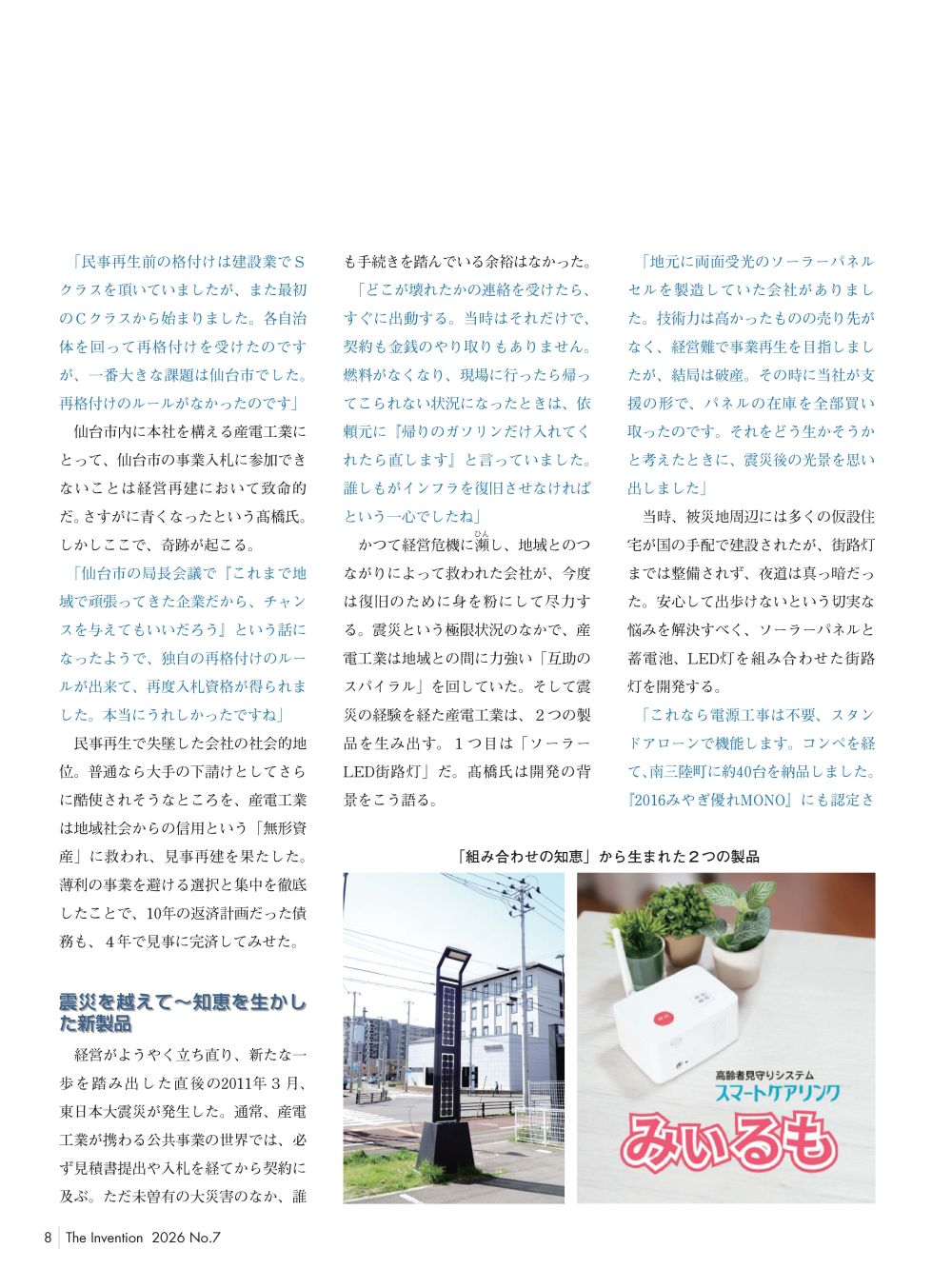 「民事再生前の格付けは建設業でSクラスを頂いていましたが、また最初のCクラスから始まりました。各自治体を回って再格付けを受けたのですが、一番大きな課題は仙台市でした。再格付けのルールがなかったのです」

仙台市内に本社を構える産電工業にとって、仙台市の事業入札に参加できないことは経営再建において致命的だ。さすがに青くなったという髙橋氏。しかしここで、奇跡が起こる。

「仙台市の局長会議で『これまで地域で頑張ってきた企業だから、チャンスを与えてもいいだろう』という話になったようで、独自の再格付けのルールが出来て、再度入札資格が得られました。本当にうれしかったですね」

民事再生で失墜した会社の社会的地位。普通なら大手の下請けとしてさらに酷使されそうなところを、産電工業は地域社会からの信用という「無形資産」に救われ、見事再建を果たした。薄利の事業を避ける選択と集中を徹底したことで、10年の返済計画だった債務も、4年で見事に完済してみせた。

震災を越えて~知恵を生かした新製品

経営がようやく立ち直り、新たな一歩を踏み出した直後の2011年3月、東日本大震災が発生した。通常、産電工業が携わる公共事業の世界では、必ず見積書提出や入札を経てから契約に及ぶ。ただ未曽有の大災害のなか、誰も手続きを踏んでいる余裕はなかった。

「どこが壊れたかの連絡を受けたら、すぐに出動する。当時はそれだけで、契約も金銭のやり取りもありません。燃料がなくなり、現場に行ったら帰ってこられない状況になったときは、依頼元に『帰りのガソリンだけ入れてくれたら直します』と言っていました。誰しもがインフラを復旧させなければという一心でしたね」

かつて経営危機に瀕し、地域とのつながりによって救われた会社が、今度は復旧のために身を粉にして尽力する。震災という極限状況のなかで、産電工業は地域との間に力強い「互助のスパイラル」を回していた。そして震災の経験を経た産電工業は、2つの製品を生み出す。1つ目は「ソーラーLED街路灯」だ。髙橋氏は開発の背景をこう語る。

「地元に両面受光のソーラーパネルセルを製造していた会社がありました。技術力は高かったものの売り先がなく、経営難で事業再生を目指しましたが、結局は破産。その時に当社が支援の形で、パネルの在庫を全部買い取ったのです。それをどう生かそうかと考えたときに、震災後の光景を思い出しました」

当時、被災地周辺には多くの仮設住宅が国の手配で建設されたが、街路灯までは整備されず、夜道は真っ暗だった。安心して出歩けないという切実な悩みを解決すべく、ソーラーパネルと蓄電池、LED灯を組み合わせた街路灯を開発する。

「これなら電源工事は不要、スタンドアローンで機能します。コンペを経て、南三陸町に約40台を納品しました。『2016みやぎ優れMONO』にも認定さ

「組み合わせの知恵」から生まれた2つの製品

高齢者見守りシステム
スマートケアリンク
みいるも

8 The Invention 2026 No.7